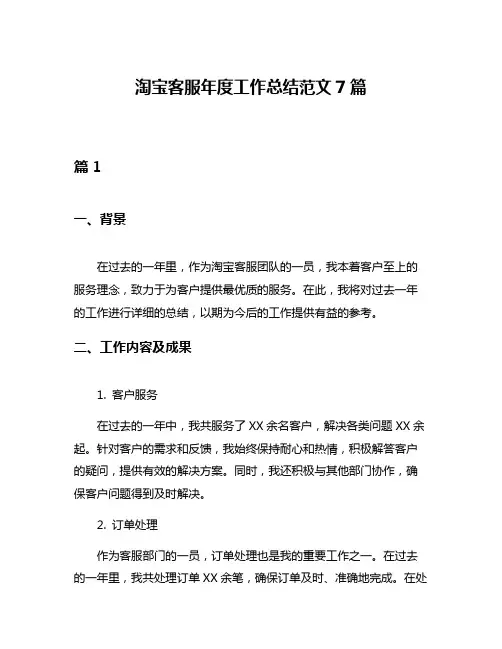 淘宝客服年度工作总结范文 7 篇

篇 1

一、背景

在过去的一年里，作为淘宝客服团队的一员，我本着客户至上的服务理念，致力于为客户提供最优质的服务。在此，我将对过去一年的工作进行详细的总结，以期为今后的工作提供有益的参考。

二、工作内容及成果

1. 客户服务

在过去的一年中，我共服务了 XX 余名客户，解决各类问题 XX 余起。针对客户的需求和反馈，我始终保持耐心和热情，积极解答客户的疑问，提供有效的解决方案。同时，我还积极与其他部门协作，确保客户问题得到及时解决。

2. 订单处理

作为客服部门的一员，订单处理也是我的重要工作之一。在过去的一年里，我共处理订单 XX 余笔，确保订单及时、准确地完成。在处